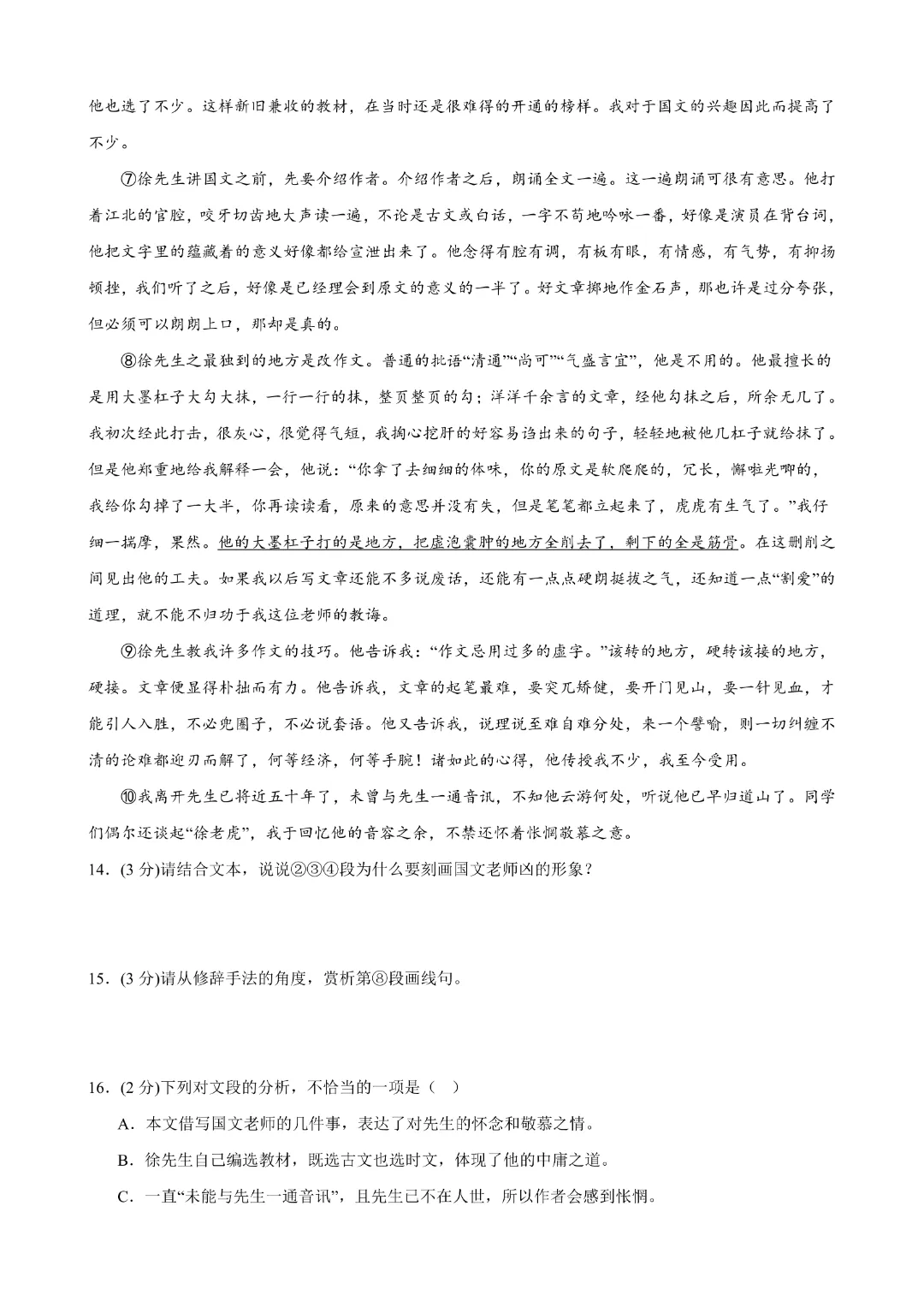 他也选了不少。这样新旧兼收的教材，在当时还是很难得的开通的榜样。我对于国文的兴趣因此而提高了不少。

⑦徐先生讲国文之前，先要介绍作者。介绍作者之后，朗诵全文一遍。这一遍朗诵可很有意思。他打着江北的官腔，咬牙切齿地大声读一遍，不论是古文或白话，一字不苟地吟咏一番，好像是演员在背台词，他把文字里的蕴藏着的意义好像都给宣泄出来了。他念得有腔有调，有板有眼，有情感，有气势，有抑扬顿挫，我们听了之后，好像是已经理会到原文的意义的一半了。好文章掷地作金石声，那也许是过分夸张，但必须可以朗朗上口，那却是真的。

⑧徐先生之最独到的地方是改作文。普通的批语“清通”“尚可”“气盛言宜”，他是不用的。他最擅长的是用大墨杠子大勾大抹，一行一行的抹，整页整页的勾；洋洋千余言的文章，经他勾抹之后，所余无几了。我初次经此打击，很灰心，很觉得气短，我掏心挖肝的好容易诌出来的句子，轻轻地被他几杠子就给抹了。但是他郑重地给我解释一会，他说：“你拿了去细细的体味，你的原文是软爬爬的，冗长，懈啦光唧的，我给你勾掉了一大半，你再读读看，原来的意思并没有失，但是笔笔都立起来了，虎虎有生气了。”我仔细一揣摩，果然。他的大墨杠子打的是地方，把虚泡囊肿的地方全削去了，剩下的全是筋骨。在这删削之间见出他的工夫。如果我以后写文章还能不多说废话，还能有一点点硬朗挺拔之气，还知道一点“割爱”的道理，就不能不归功于我这位老师的教诲。

⑨徐先生教我许多作文的技巧。他告诉我：“作文忌用过多的虚字。”该转的地方，硬转该接的地方，硬接。文章便显得朴拙而有力。他告诉我，文章的起笔最难，要突兀矫健，要开门见山，要一针见血，才能引人入胜，不必兜圈子，不必说套语。他又告诉我，说理说至难自难分处，来一个譬喻，则一切纠缠不清的论难都迎刃而解了，何等经济，何等手腕！诸如此的心得，他传授我不少，我至今受用。

⑩我离开先生已将近五十年了，未曾与先生一通音讯，不知他云游何处，听说他已早归道山了。同学们偶尔还谈起“徐老虎”，我于回忆他的音容之余，不禁还怀着怅惘敬慕之意。

14．(3 分)请结合文本，说说②③④段为什么要刻画国文老师凶的形象？

15．(3 分)请从修辞手法的角度，赏析第⑧段画线句。

16．(2 分)下列对文段的分析，不恰当的一项是（ ）

A．本文借写国文老师的几件事，表达了对先生的怀念和敬慕之情。

B．徐先生自己编选教材，既选古文也选时文，体现了他的中庸之道。

C．一直“未能与先生一通音讯”，且先生已不在人世，所以作者会感到怅惘。